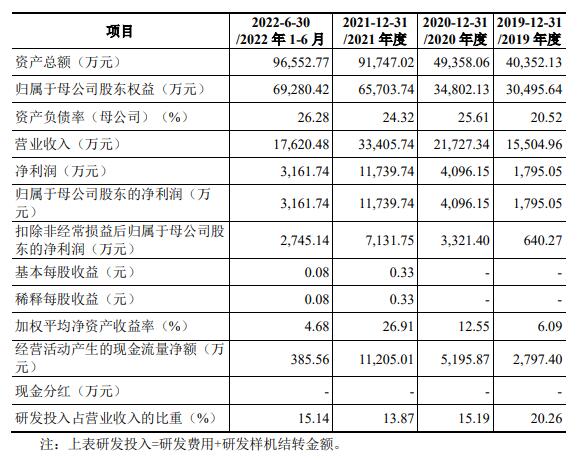 | 项目 | 2022-6-30 /2022 年 1-6 月 | 2021-12-31 /2021 年度 | 2020-12-31 /2020 年度 | 2019-12-31 /2019 年度 |
|---|---|---|---|---|
| 资产总额（万元） | 96,552.77 | 91,747.02 | 49,358.06 | 40,352.13 |
| 归属于母公司股东权益（万元） | 69,280.42 | 65,703.74 | 34,802.13 | 30,495.64 |
| 资产负债率（母公司）（%） | 26.28 | 24.32 | 25.61 | 20.52 |
| 营业收入（万元） | 17,620.48 | 33,405.74 | 21,727.34 | 15,504.96 |
| 净利润（万元） | 3,161.74 | 11,739.74 | 4,096.15 | 1,795.05 |
| 归属于母公司股东的净利润（万元） | 3,161.74 | 11,739.74 | 4,096.15 | 1,795.05 |
| 扣除非经常损益后归属于母公司股东的净利润（万元） | 2,745.14 | 7,131.75 | 3,321.40 | 640.27 |
| 基本每股收益（元） | 0.08 | 0.33 | - | - |
| 稀释每股收益（元） | 0.08 | 0.33 | - | - |
| 加权平均净资产收益率（%） | 4.68 | 26.91 | 12.55 | 6.09 |
| 经营活动产生的现金流量净额（万元） | 385.56 | 11,205.01 | 5,195.87 | 2,797.40 |
| 现金分红（万元） | - | - | - | - |
| 研发投入占营业收入的比重（%） | 15.14 | 13.87 | 15.19 | 20.26 |

注：上表研发投入=研发费用+研发样机结转金额。